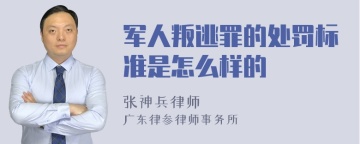 军人叛逃罪的处罚标准是怎么样的

张神兵律师
广东律参律师事务所